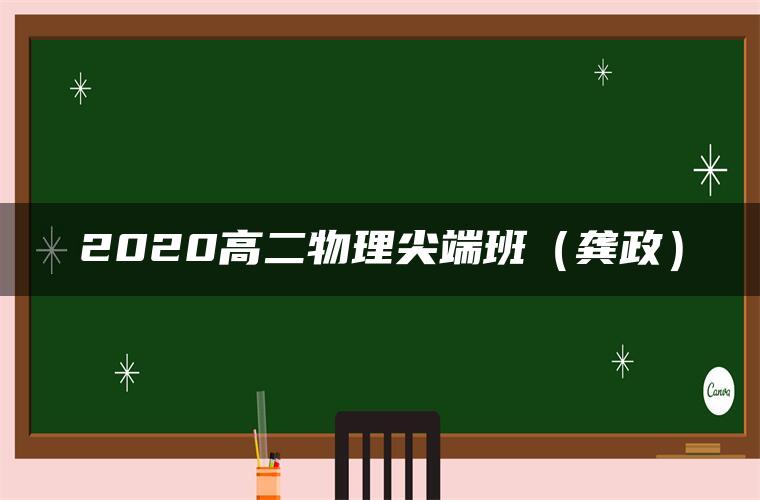 2020高二物理尖端班（龚政）

Canva